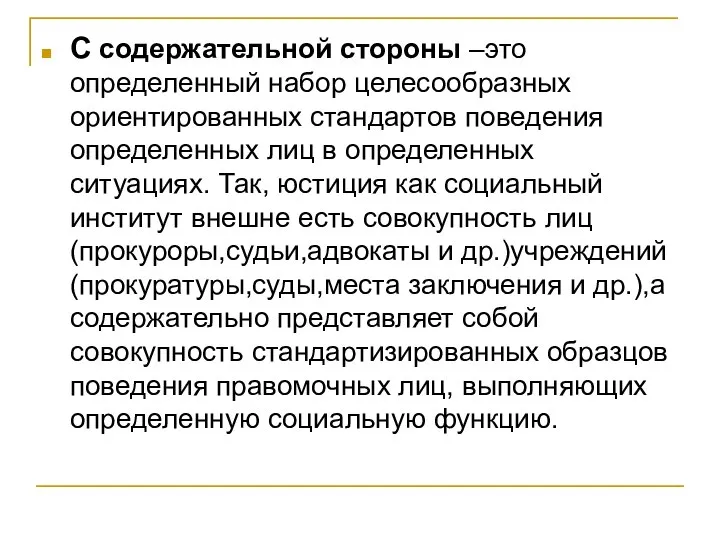 С содержательной стороны –это определенный набор целесообразных ориентированных стандартов поведения определенных лиц в определенных ситуациях. Так, юстиция как социальный институт внешне есть совокупность лиц (прокуроры,судьи,адвокаты и др.)учреждений (прокуратуры,суды,места заключения и др.),а содержательно представляет собой совокупность стандартизированных образцов поведения правомочных лиц, выполняющих определенную социальную функцию.